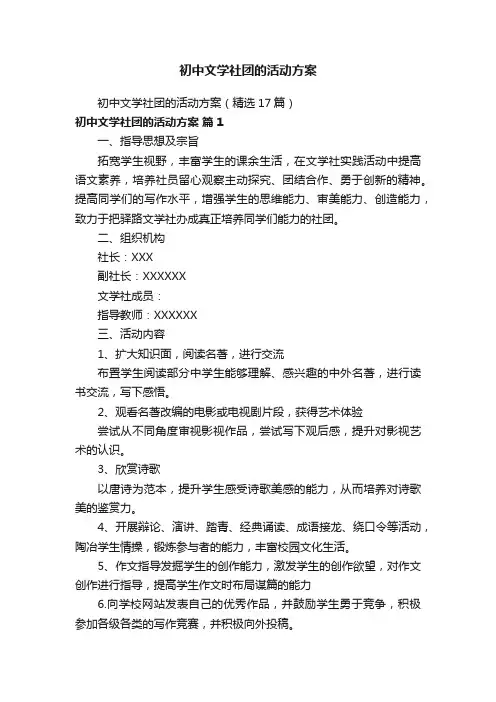 初中文学社团的活动方案

初中文学社团的活动方案（精选17篇）

初中文学社团的活动方案 篇1

一、指导思想及宗旨

拓宽学生视野，丰富学生的课余生活，在文学社实践活动中提高语文素养，培养社员留心观察主动探究、团结合作、勇于创新的精神。提高同学们的写作水平，增强学生的思维能力、审美能力、创造能力，致力于把驿路文学社办成真正培养同学们能力的社团。

二、组织机构

社长：XXX

副社长：XXXXXX

文学社成员：

指导教师：XXXXXX

三、活动内容

1、扩大知识面，阅读名著，进行交流

布置学生阅读部分中学生能够理解、感兴趣的中外名著，进行读书交流，写下感悟。

2、观看名著改编的电影或电视剧片段，获得艺术体验

尝试从不同角度审视影视作品，尝试写下观后感，提升对影视艺术的认识。

3、欣赏诗歌

以唐诗为范本，提升学生感受诗歌美感的能力，从而培养对诗歌美的鉴赏力。

4、开展辩论、演讲、踏青、经典诵读、成语接龙、绕口令等活动，陶冶学生情操，锻炼参与者的能力，丰富校园文化生活。

5、作文指导发掘学生的创作能力，激发学生的创作欲望，对作文创作进行指导，提高学生作文时布局谋篇的能力

6.向学校网站发表自己的优秀作品，并鼓励学生勇于竞争，积极参加各级各类的写作竞赛，并积极向外投稿。